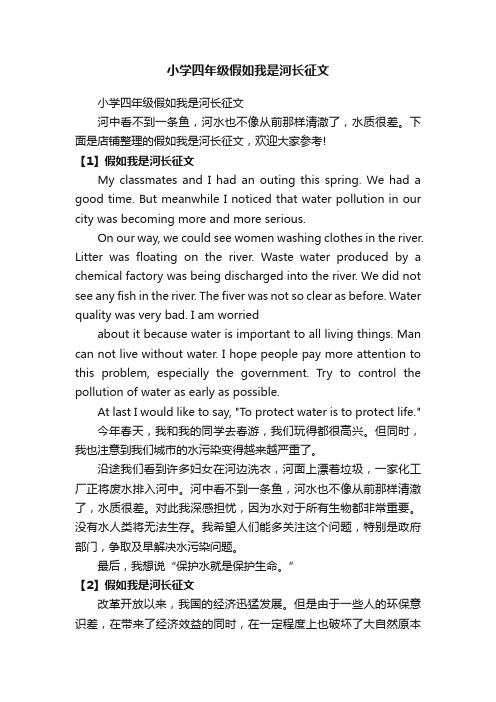 小学四年级假如我是河长征文

小学四年级假如我是河长征文

河中看不到一条鱼，河水也不像从前那样清澈了，水质很差。下面是店铺整理的假如我是河长征文，欢迎大家参考!

【1】假如我是河长征文

My classmates and I had an outing this spring. We had a good time. But meanwhile I noticed that water pollution in our city was becoming more and more serious.

On our way, we could see women washing clothes in the river. Litter was floating on the river. Waste water produced by a chemical factory was being discharged into the river. We did not see any fish in the river. The fiver was not so clear as before. Water quality was very bad. I am worried

about it because water is important to all living things. Man can not live without water. I hope people pay more attention to this problem, especially the government. Try to control the pollution of water as early as possible.

At last I would like to say, "To protect water is to protect life."

今年春天，我和我的同学去春游，我们玩得都很高兴。但同时，我也注意到我们城市的水污染变得越来越严重了。

沿途我们看到许多妇女在河边洗衣，河面上漂着垃圾，一家化工厂正将废水排入河中。河中看不到一条鱼，河水也不像从前那样清澈了，水质很差。对此我深感担忧，因为水对于所有生物都非常重要。没有水人类将无法生存。我希望人们能多关注这个问题，特别是政府部门，争取及早解决水污染问题。

最后，我想说“保护水就是保护生命。”

【2】假如我是河长征文

改革开放以来，我国的经济迅猛发展。但是由于一些人的环保意识差，在带来了经济效益的同时，在一定程度上也破坏了大自然原本